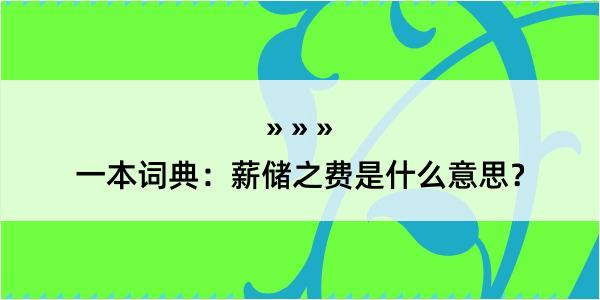 » » »

一本词典：薪储之费是什么意思？